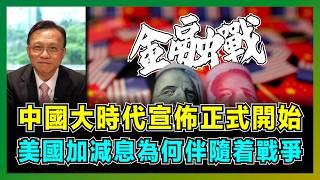 金融戰

中國大時代宣佈正式開始

美國加減息為何伴隨着戰爭